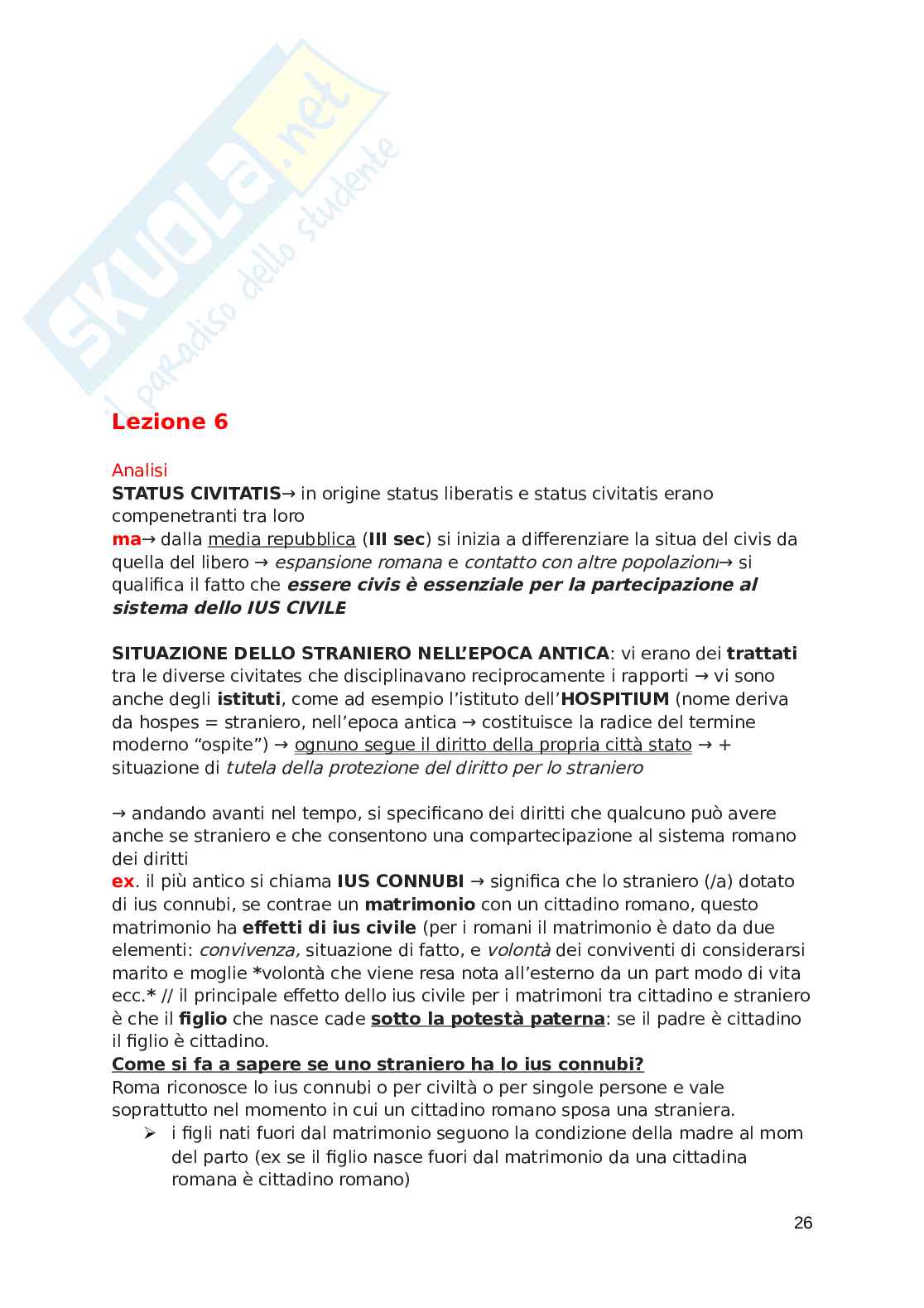 SKUOLA.net
il paradiso dello studente

Lezione 6

Analisi
STATUS CIVITATIS→ in origine status liberatis e status civitatis erano compenetranti tra loro
ma→ dalla media repubblica (III sec) si inizia a differenziare la situa del civis da quella del libero → espansione romana e contatto con altre popolazioni→ si qualifica il fatto che essere civis è essenziale per la partecipazione al sistema dello IUS CIVILE

SITUAZIONE DELLO STRANIERO NELL'EPOCA ANTICA: vi erano dei trattati tra le diverse civitates che disciplinavano reciprocamente i rapporti → vi sono anche degli istituti, come ad esempio l'istituto dell'HOSPITIUM (nome deriva da hospes = straniero, nell'epoca antica → costituisce la radice del termine moderno "ospite") → ognuno segue il diritto della propria città stato → + situazione di tutela della protezione del diritto per lo straniero

→ andando avanti nel tempo, si specificano dei diritti che qualcuno può avere anche se straniero e che consentono una compartecipazione al sistema romano dei diritti
ex. il più antico si chiama IUS CONNUBI → significa che lo straniero (/a) dotato di ius connubi, se contrae un matrimonio con un cittadino romano, questo matrimonio ha effetti di ius civile (per i romani il matrimonio è dato da due elementi: convivenza, situazione di fatto, e volontà dei conviventi di considerarsi marito e moglie *volontà che viene resa nota all'esterno da un part modo di vita ecc.* // il principale effetto dello ius civile per i matrimoni tra cittadino e straniero è che il figlio che nasce cade sotto la potestà paterna: se il padre è cittadino il figlio è cittadino.
Come si fa a sapere se uno straniero ha lo ius connubi?
Roma riconosce lo ius connubi o per civiltà o per singole persone e vale soprattutto nel momento in cui un cittadino romano sposa una straniera.
➢ i figli nati fuori dal matrimonio seguono la condizione della madre al mom del parto (ex se il figlio nasce fuori dal matrimonio da una cittadina romana è cittadino romano)

26